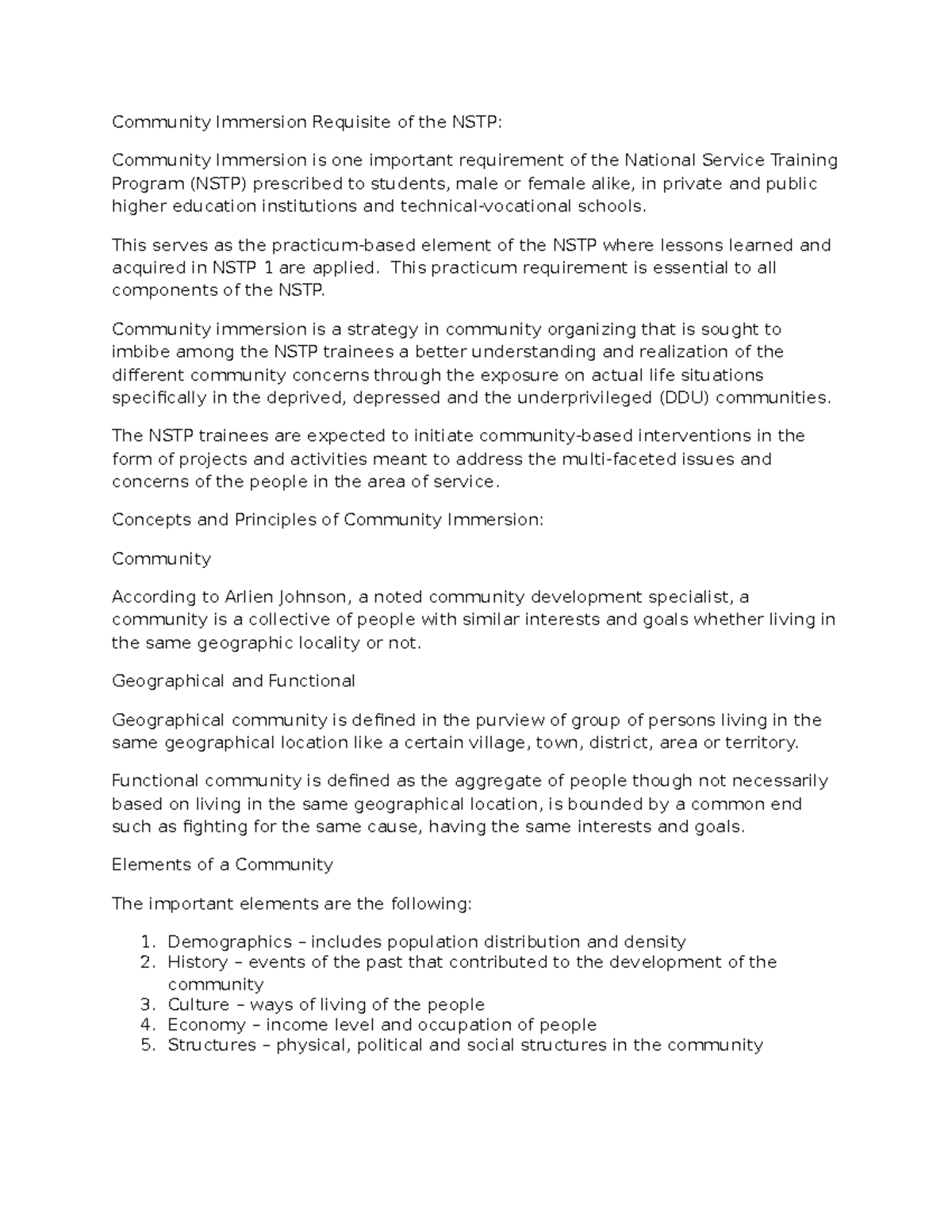 Community Immersion Requisite of the NSTP:

Community Immersion is one important requirement of the National Service Training Program (NSTP) prescribed to students, male or female alike, in private and public higher education institutions and technical-vocational schools.

This serves as the practicum-based element of the NSTP where lessons learned and acquired in NSTP 1 are applied. This practicum requirement is essential to all components of the NSTP.

Community immersion is a strategy in community organizing that is sought to imbibe among the NSTP trainees a better understanding and realization of the different community concerns through the exposure on actual life situations specifically in the deprived, depressed and the underprivileged (DDU) communities.

The NSTP trainees are expected to initiate community-based interventions in the form of projects and activities meant to address the multi-faceted issues and concerns of the people in the area of service.

Concepts and Principles of Community Immersion:

Community

According to Arlien Johnson, a noted community development specialist, a community is a collective of people with similar interests and goals whether living in the same geographic locality or not.

Geographical and Functional

Geographical community is defined in the purview of group of persons living in the same geographical location like a certain village, town, district, area or territory.

Functional community is defined as the aggregate of people though not necessarily based on living in the same geographical location, is bounded by a common end such as fighting for the same cause, having the same interests and goals.

Elements of a Community

The important elements are the following:

1. Demographics – includes population distribution and density
2. History – events of the past that contributed to the development of the community
3. Culture – ways of living of the people
4. Economy – income level and occupation of people
5. Structures – physical, political and social structures in the community